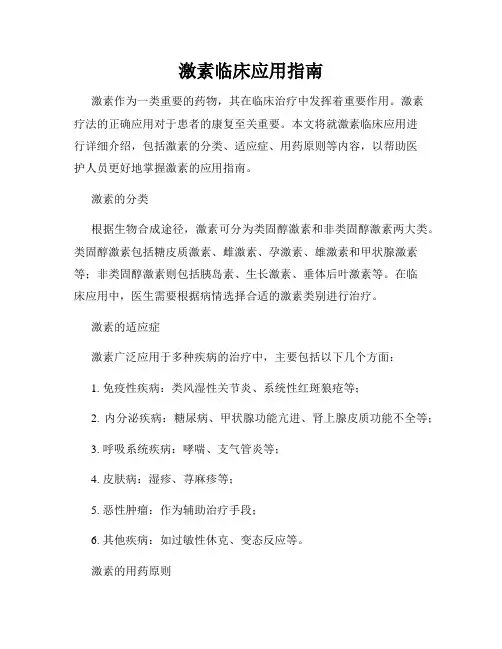 激素临床应用指南

激素作为一类重要的药物，其在临床治疗中发挥着重要作用。激素疗法的正确应用对于患者的康复至关重要。本文将就激素临床应用进行详细介绍，包括激素的分类、适应症、用药原则等内容，以帮助医护人员更好地掌握激素的应用指南。

激素的分类

根据生物合成途径，激素可分为类固醇激素和非类固醇激素两大类。类固醇激素包括糖皮质激素、雌激素、孕激素、雄激素和甲状腺激素等；非类固醇激素则包括胰岛素、生长激素、垂体后叶激素等。在临床应用中，医生需要根据病情选择合适的激素类别进行治疗。

激素的适应症

激素广泛应用于多种疾病的治疗中，主要包括以下几个方面：

1. 免疫性疾病：类风湿性关节炎、系统性红斑狼疮等；

2. 内分泌疾病：糖尿病、甲状腺功能亢进、肾上腺皮质功能不全等；

3. 呼吸系统疾病：哮喘、支气管炎等；

4. 皮肤病：湿疹、荨麻疹等；

5. 恶性肿瘤：作为辅助治疗手段；

6. 其他疾病：如过敏性休克、变态反应等。

激素的用药原则